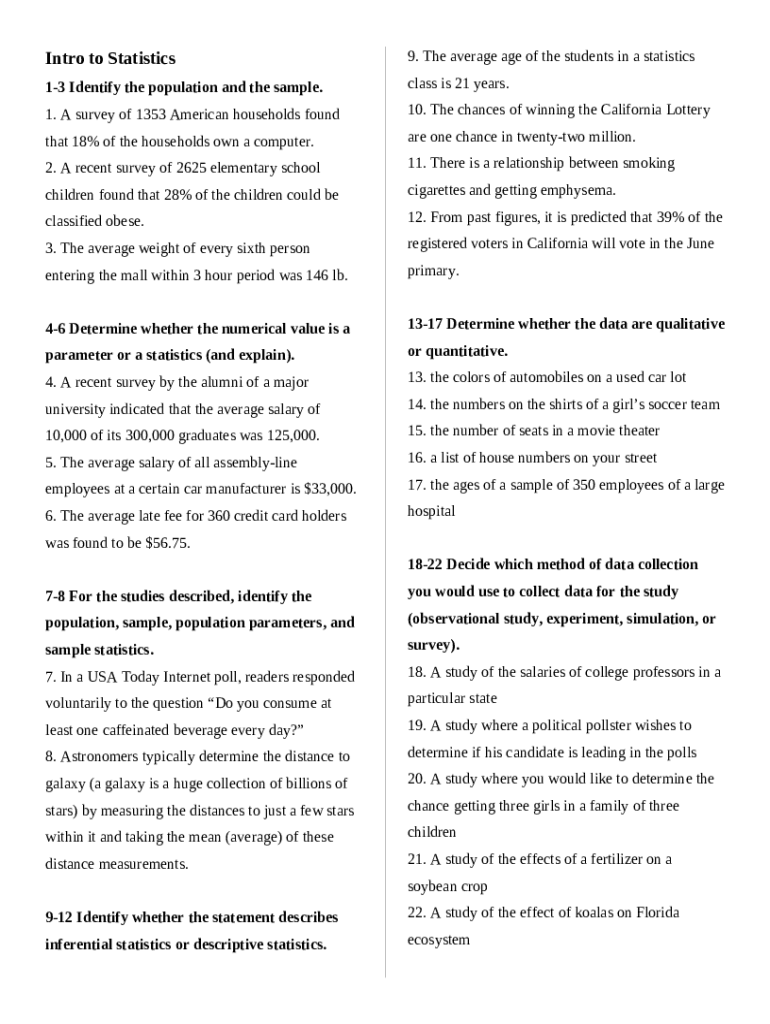 Intro to Statistics

1-3 Identify the population and the sample.

1. A survey of 1353 American households found that 18% of the households own a computer.

2. A recent survey of 2625 elementary school children found that 28% of the children could be classified obese.

3. The average weight of every sixth person entering the mall within 3 hour period was 146 lb.

4-6 Determine whether the numerical value is a parameter or a statistics (and explain).

4. A recent survey by the alumni of a major university indicated that the average salary of 10,000 of its 300,000 graduates was 125,000.

5. The average salary of all assembly-line employees at a certain car manufacturer is $33,000.

6. The average late fee for 360 credit card holders was found to be $56.75.

7-8 For the studies described, identify the population, sample, population parameters, and sample statistics.

7. In a USA Today Internet poll, readers responded voluntarily to the question “Do you consume at least one caffeinated beverage every day?”

8. Astronomers typically determine the distance to galaxy (a galaxy is a huge collection of billions of stars) by measuring the distances to just a few stars within it and taking the mean (average) of these distance measurements.

9-12 Identify whether the statement describes inferential statistics or descriptive statistics.

9. The average age of the students in a statistics class is 21 years.

10. The chances of winning the California Lottery are one chance in twenty-two million.

11. There is a relationship between smoking cigarettes and getting emphysema.

12. From past figures, it is predicted that 39% of the registered voters in California will vote in the June primary.

13-17 Determine whether the data are qualitative or quantitative.

13. the colors of automobiles on a used car lot

14. the numbers on the shirts of a girl’s soccer team

15. the number of seats in a movie theater

16. a list of house numbers on your street

17. the ages of a sample of 350 employees of a large hospital

18-22 Decide which method of data collection you would use to collect data for the study (observational study, experiment, simulation, or survey).

18. A study of the salaries of college professors in a particular state

19. A study where a political pollster wishes to determine if his candidate is leading in the polls

20. A study where you would like to determine the chance getting three girls in a family of three children

21. A study of the effects of a fertilizer on a soybean crop

22. A study of the effect of koalas on Florida ecosystem